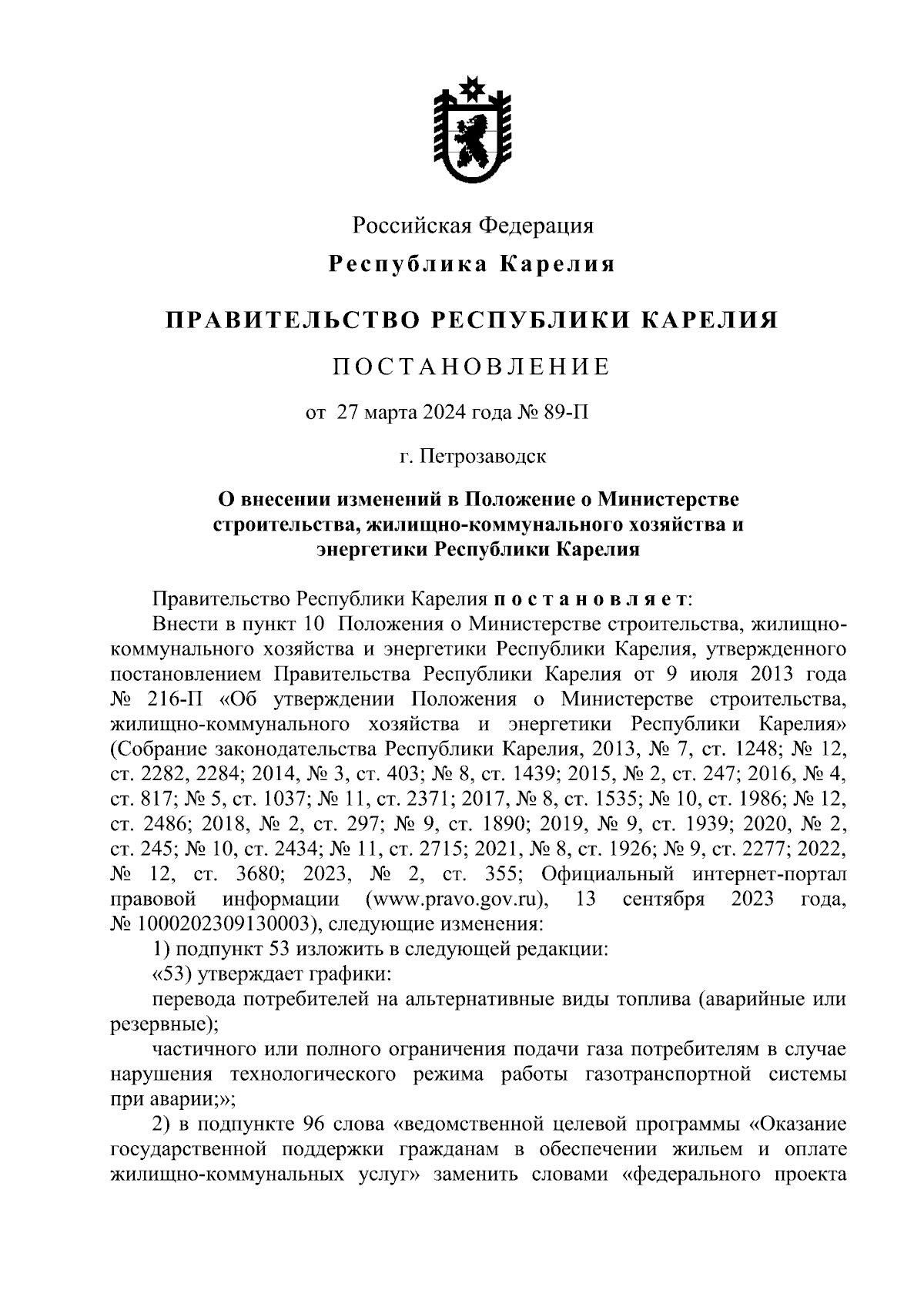 Российская Федерация

Республика Карелия

ПРАВИТЕЛЬСТВО РЕСПУБЛИКИ КАРЕЛИЯ

ПОСТАНОВЛЕНИЕ

от 27 марта 2024 года № 89-П

г. Петрозаводск

О внесении изменений в Положение о Министерстве строительства, жилищно-коммунального хозяйства и энергетики Республики Карелия

Правительство Республики Карелия постановляет:

Внести в пункт 10 Положения о Министерстве строительства, жилищно-коммунального хозяйства и энергетики Республики Карелия, утвержденного постановлением Правительства Республики Карелия от 9 июля 2013 года № 216-П «Об утверждении Положения о Министерстве строительства, жилищно-коммунального хозяйства и энергетики Республики Карелия» (Собрание законодательства Республики Карелия, 2013, № 7, ст. 1248; № 12, ст. 2282, 2284; 2014, № 3, ст. 403; № 8, ст. 1439; 2015, № 2, ст. 247; 2016, № 4, ст. 817; № 5, ст. 1037; № 11, ст. 2371; 2017, № 8, ст. 1535; № 10, ст. 1986; № 12, ст. 2486; 2018, № 2, ст. 297; № 9, ст. 1890; 2019, № 9, ст. 1939; 2020, № 2, ст. 245; № 10, ст. 2434; № 11, ст. 2715; 2021, № 8, ст. 1926; № 9, ст. 2277; 2022, № 12, ст. 3680; 2023, № 2, ст. 355; Официальный интернет-портал правовой информации (www.pravo.gov.ru), 13 сентября 2023 года, № 1000202309130003), следующие изменения:

1) подпункт 53 изложить в следующей редакции:

«53) утверждает графики:

перевода потребителей на альтернативные виды топлива (аварийные или резервные);

частичного или полного ограничения подачи газа потребителям в случае нарушения технологического режима работы газотранспортной системы при аварии;»;

2) в подпункте 96 слова «ведомственной целевой программы «Оказание государственной поддержки гражданам в обеспечении жильем и оплате жилищно-коммунальных услуг» заменить словами «федерального проекта